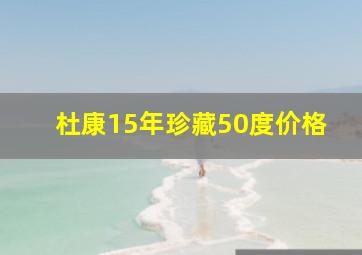 杜康15年珍藏50度价格